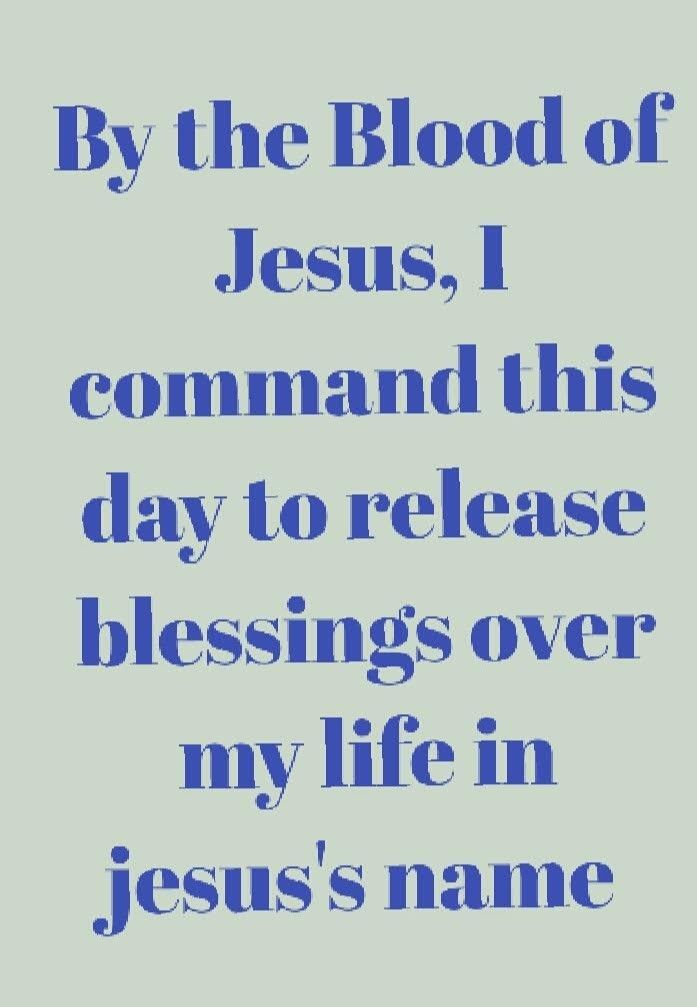 By the Blood of Jesus, I command this day to release blessings over my life in jesus's name